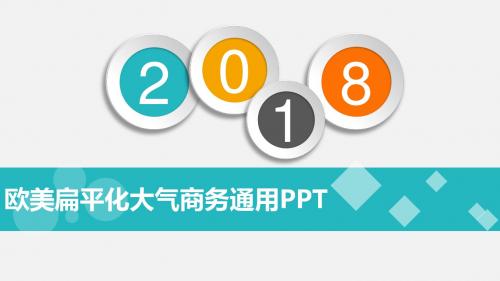 2 0 1 8

欧美扁平化大气商务通用PPT